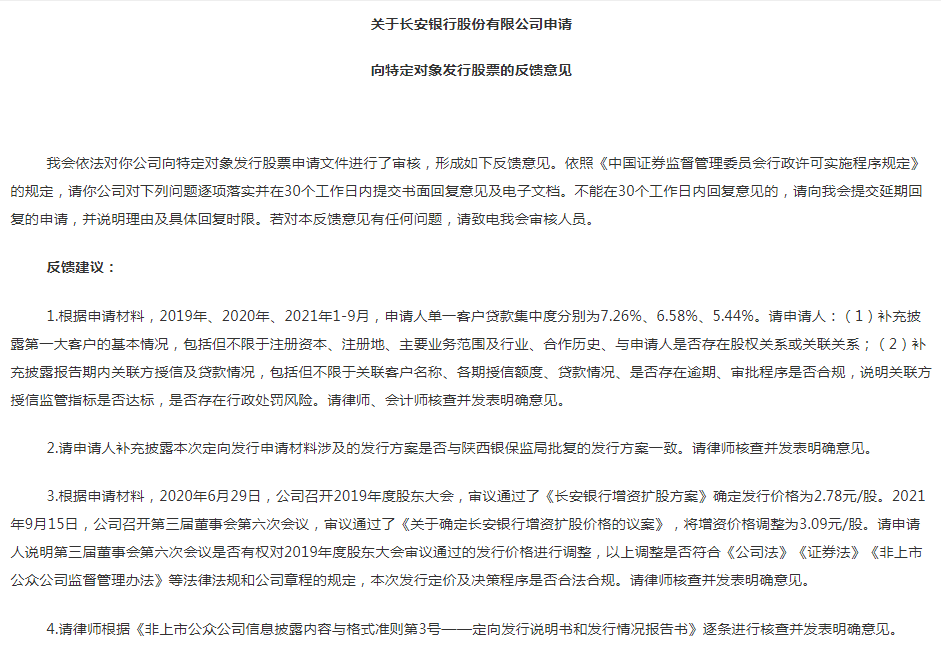 关于长安银行股份有限公司申请

向特定对象发行股票的反馈意见

我会依法对你公司向特定对象发行股票申请文件进行了审核，形成如下反馈意见。依照《中国证券监督管理委员会行政许可实施程序规定》的规定，请你公司对下列问题逐项落实并在30个工作日内提交书面回复意见及电子文档。不能在30个工作日内回复意见的，请向我会提交延期回复的申请，并说明理由及具体回复时限。若对本反馈意见有任何问题，请致电我会审核人员。

反馈建议：

1.根据申请材料，2019年、2020年、2021年1-9月，申请人单一客户贷款集中度分别为7.26%、6.58%、5.44%。请申请人：（1）补充披露第一大客户的基本情况，包括但不限于注册资本、注册地、主要业务范围及行业、合作历史、与申请人是否存在股权关系或关联关系；（2）补充披露报告期内关联方授信及贷款情况，包括但不限于关联客户名称、各期授信额度、贷款情况、是否存在逾期、审批程序是否合规，说明关联方授信监管指标是否达标，是否存在行政处罚风险。请律师、会计师核查并发表明确意见。

2.请申请人补充披露本次定向发行申请材料涉及的发行方案是否与陕西银保监局批复的发行方案一致。请律师核查并发表明确意见。

3.根据申请材料，2020年6月29日，公司召开2019年度股东大会，审议通过了《长安银行增资扩股方案》确定发行价格为2.78元/股。2021年9月15日，公司召开第三届董事会第六次会议，审议通过了《关于确定长安银行增资扩股价格的议案》，将增资价格调整为3.09元/股。请申请人说明第三届董事会第六次会议是否有权对2019年度股东大会审议通过的发行价格进行调整，以上调整是否符合《公司法》《证券法》《非上市公众公司监督管理办法》等法律法规和公司章程的规定，本次发行定价及决策程序是否合法合规。请律师核查并发表明确意见。

4.请律师根据《非上市公众公司信息披露内容与格式准则第3号——定向发行说明书和发行情况报告书》逐条进行核查并发表明确意见。